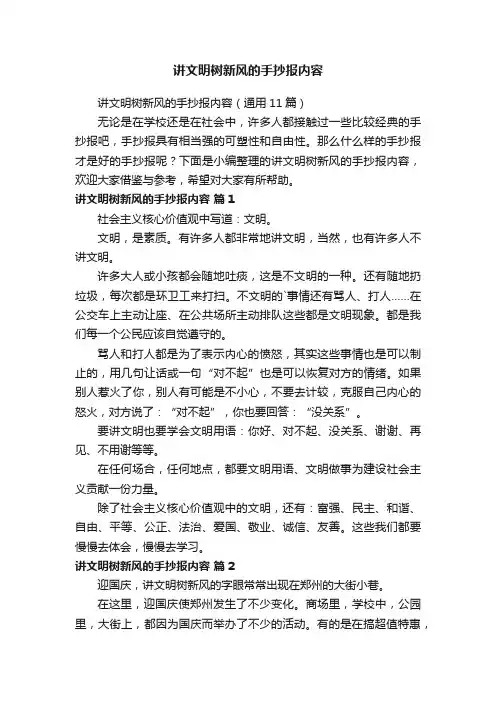 讲文明树新风的手抄报内容

讲文明树新风的手抄报内容（通用 11 篇）

无论是在学校还是在社会中，许多人都接触过一些比较经典的手抄报吧，手抄报具有相当强的可塑性和自由性。那么什么样的手抄报才是好的手抄报呢？下面是小编整理的讲文明树新风的手抄报内容，欢迎大家借鉴与参考，希望对大家有所帮助。

讲文明树新风的手抄报内容 篇 1

社会主义核心价值观中写道：文明。

文明，是素质。有许多人都非常地讲文明，当然，也有许多人不讲文明。

许多大人或小孩都会随地吐痰，这是不文明的一种。还有随地扔垃圾，每次都是环卫工来打扫。不文明的`事情还有骂人、打人……在公交车上主动让座、在公共场所主动排队这些都是文明现象。都是我们每一个公民应该自觉遵守的。

骂人和打人都是为了表示内心的愤怒，其实这些事情也是可以制止的，用几句让话或一句“对不起”也是可以恢复对方的情绪。如果别人惹火了你，别人有可能是不小心，不要去计较，克服自己内心的怒火，对方说了：“对不起”，你也要回答：“没关系”。

要讲文明也要学会文明用语：你好、对不起、没关系、谢谢、再见、不用谢等等。

在任何场合，任何地点，都要文明用语、文明做事为建设社会主义贡献一份力量。

除了社会主义核心价值观中的文明，还有：富强、民主、和谐、自由、平等、公正、法治、爱国、敬业、诚信、友善。这些我们都要慢慢去体会，慢慢去学习。

讲文明树新风的手抄报内容 篇 2

迎国庆，讲文明树新风的字眼常常出现在郑州的大街小巷。

在这里，迎国庆使郑州发生了不少变化。商场里，学校中，公园里，大街上，都因为国庆而举办了不少的活动。有的是在搞超值特惠，